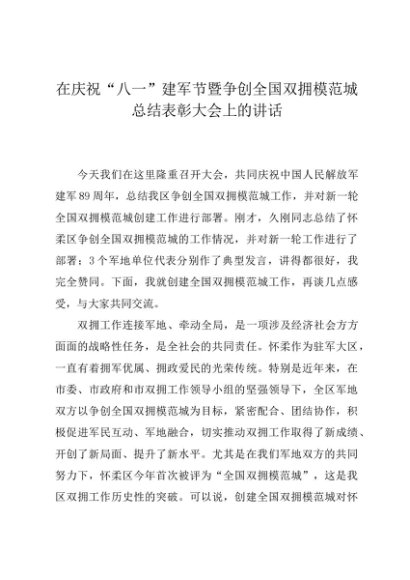 在庆祝“八一”建军节暨争创全国双拥模范城总结表彰大会上的讲话

今天我们在这里隆重召开大会，共同庆祝中国人民解放军建军89周年，总结我区争创全国双拥模范城工作，并对新一轮全国双拥模范城创建工作进行部署。刚才，久刚同志总结了怀柔区争创全国双拥模范城的工作情况，并对新一轮工作进行了部署；3个军地单位代表分别作了典型发言，讲得都很好，我完全赞同。下面，我就创建全国双拥模范城工作，再谈几点感受，与大家共同交流。

双拥工作连接军地、牵动全局，是一项涉及经济社会方方面面的战略性任务，是全社会的共同责任。怀柔作为驻军大区，一直有着拥军优属、拥政爱民的光荣传统。特别是近年来，在市委、市政府和市双拥工作领导小组的坚强领导下，全区军地双方以争创全国双拥模范城为目标，紧密配合、团结协作，积极促进军民互动、军地融合，切实推动双拥工作取得了新成绩、开创了新局面、提升了新水平。尤其是在我们军地双方的共同努力下，怀柔区今年首次被评为“全国双拥模范城”，这是我区双拥工作历史性的突破。可以说，创建全国双拥模范城对怀